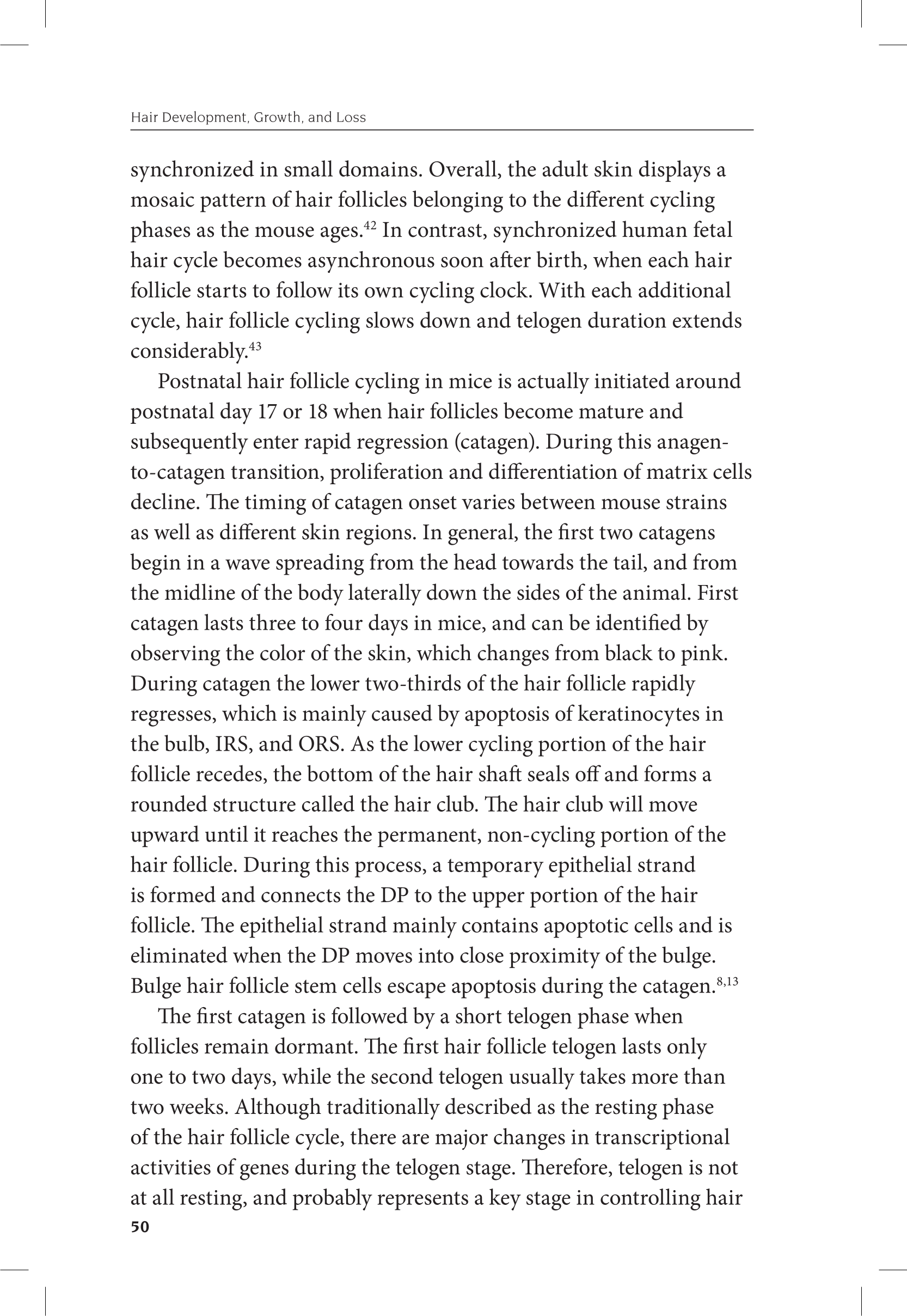 Hair Development, Growth, and Loss

synchronized in small domains. Overall, the adult skin displays a mosaic pattern of hair follicles belonging to the different cycling phases as the mouse ages.$^{42}$ In contrast, synchronized human fetal hair cycle becomes asynchronous soon after birth, when each hair follicle starts to follow its own cycling clock. With each additional cycle, hair follicle cycling slows down and telogen duration extends considerably.$^{43}$

Postnatal hair follicle cycling in mice is actually initiated around postnatal day 17 or 18 when hair follicles become mature and subsequently enter rapid regression (catagen). During this anagen-to-catagen transition, proliferation and differentiation of matrix cells decline. The timing of catagen onset varies between mouse strains as well as different skin regions. In general, the first two catagens begin in a wave spreading from the head towards the tail, and from the midline of the body laterally down the sides of the animal. First catagen lasts three to four days in mice, and can be identified by observing the color of the skin, which changes from black to pink. During catagen the lower two-thirds of the hair follicle rapidly regresses, which is mainly caused by apoptosis of keratinocytes in the bulb, IRS, and ORS. As the lower cycling portion of the hair follicle recedes, the bottom of the hair shaft seals off and forms a rounded structure called the hair club. The hair club will move upward until it reaches the permanent, non-cycling portion of the hair follicle. During this process, a temporary epithelial strand is formed and connects the DP to the upper portion of the hair follicle. The epithelial strand mainly contains apoptotic cells and is eliminated when the DP moves into close proximity of the bulge. Bulge hair follicle stem cells escape apoptosis during the catagen.$^{8,13}$

The first catagen is followed by a short telogen phase when follicles remain dormant. The first hair follicle telogen lasts only one to two days, while the second telogen usually takes more than two weeks. Although traditionally described as the resting phase of the hair follicle cycle, there are major changes in transcriptional activities of genes during the telogen stage. Therefore, telogen is not at all resting, and probably represents a key stage in controlling hair

50